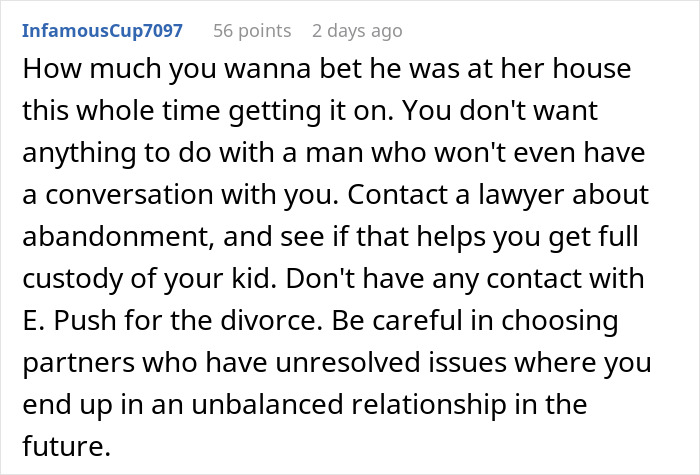 InfamousCup7097 56 points 2 days ago

How much you wanna bet he was at her house this whole time getting it on. You don't want anything to do with a man who won't even have a conversation with you. Contact a lawyer about abandonment, and see if that helps you get full custody of your kid. Don't have any contact with E. Push for the divorce. Be careful in choosing partners who have unresolved issues where you end up in an unbalanced relationship in the future.